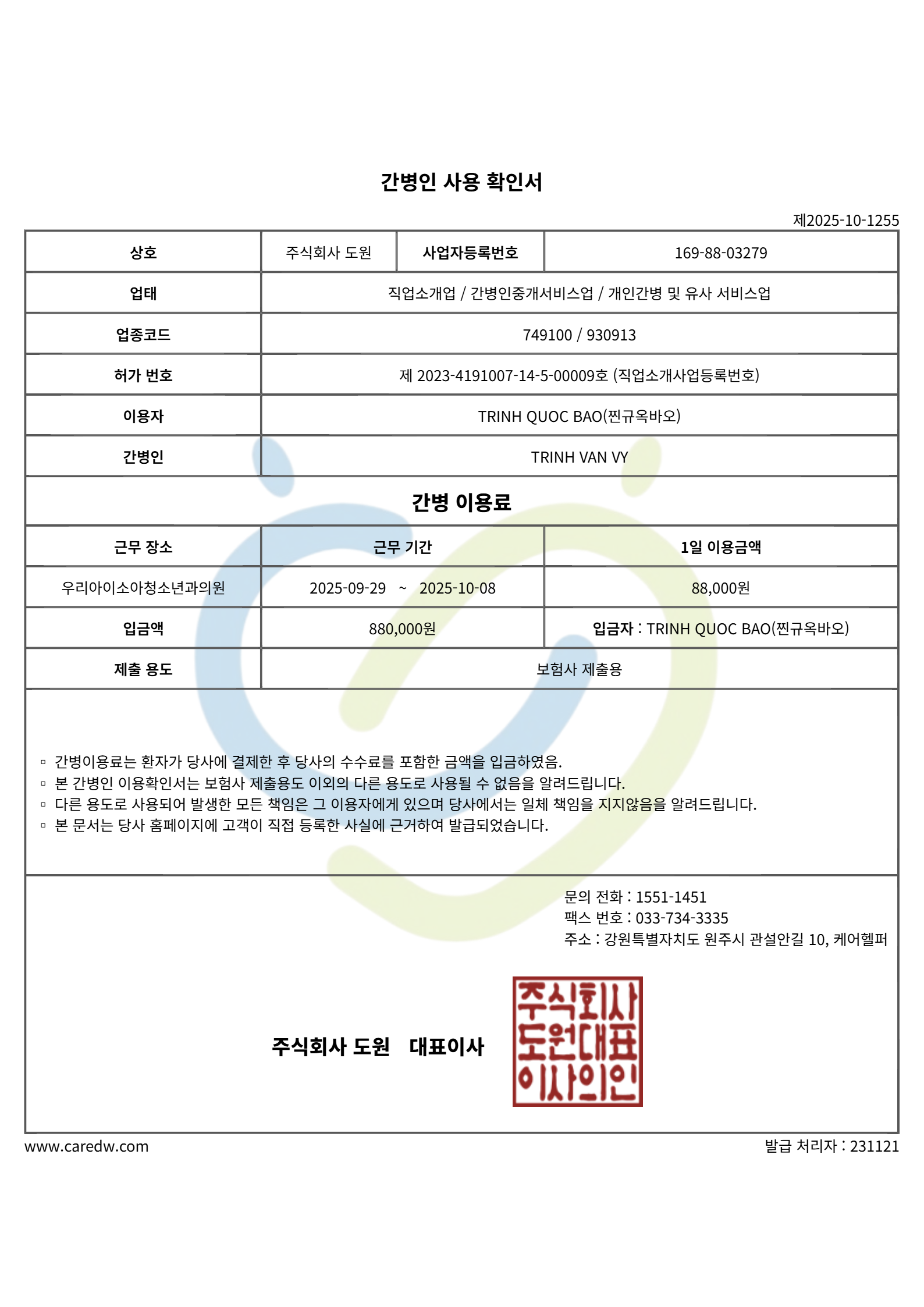 간병인 사용 확인서

제2025-10-1255

| 상호 | 주식회사 도원 | 사업자등록번호 | 169-88-03279 |
|---|---|---|---|
| 업태 | 직업소개업 / 간병인중개서비스업 / 개인간병 및 유사 서비스업 | | |
| 업종코드 | 749100 / 930913 | | |
| 허가 번호 | 제 2023-4191007-14-5-00009호 (직업소개사업등록번호) | | |
| 이용자 | TRINH QUOC BAO(찐규옥바오) | | |
| 간병인 | TRINH VAN VY | | |

간병 이용료

| 근무 장소 | 근무 기간 | 1일 이용금액 |
|---|---|---|
| 우리아이소아청소년과의원 | 2025-09-29 ~ 2025-10-08 | 88,000원 |
| 입금액 | 880,000원 | 입금자 : TRINH QUOC BAO(찐규옥바오) |
| 제출 용도 | 보험사 제출용 | |

▫ 간병이용료는 환자가 당사에 결제한 후 당사의 수수료를 포함한 금액을 입금하였음.
▫ 본 간병인 이용확인서는 보험사 제출용도 이외의 다른 용도로 사용될 수 없음을 알려드립니다.
▫ 다른 용도로 사용되어 발생한 모든 책임은 그 이용자에게 있으며 당사에서는 일체 책임을 지지않음을 알려드립니다.
▫ 본 문서는 당사 홈페이지에 고객이 직접 등록한 사실에 근거하여 발급되었습니다.

문의 전화 : 1551-1451
팩스 번호 : 033-734-3335
주소 : 강원특별자치도 원주시 관설안길 10, 케어헬퍼

주식회사 도원 대표이사

주식회사
도원대표
이사의인

www.caredw.com
발급 처리자 : 231121